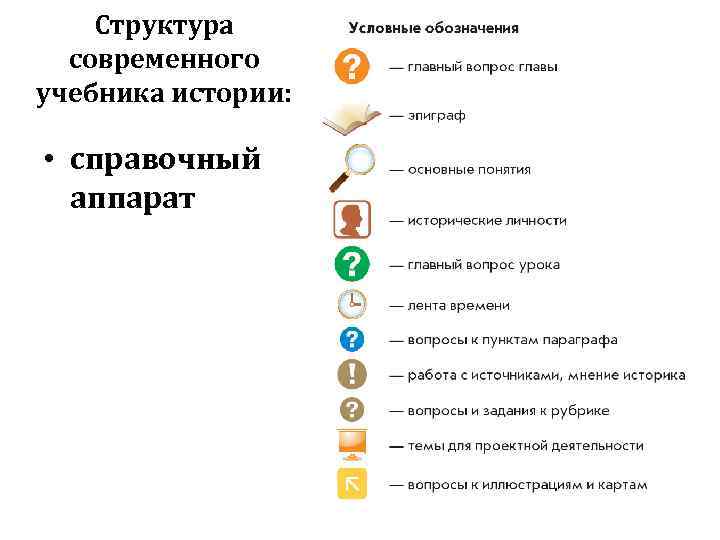 Структура современного учебника истории:

• справочный аппарат

Условные обозначения

— главный вопрос главы

— эпиграф

— основные понятия

— исторические личности

— главный вопрос урока

— лента времени

— вопросы к пунктам параграфа

— работа с источниками, мнение историка

— вопросы и задания к рубрике

— темы для проектной деятельности

— вопросы к иллюстрациям и картам